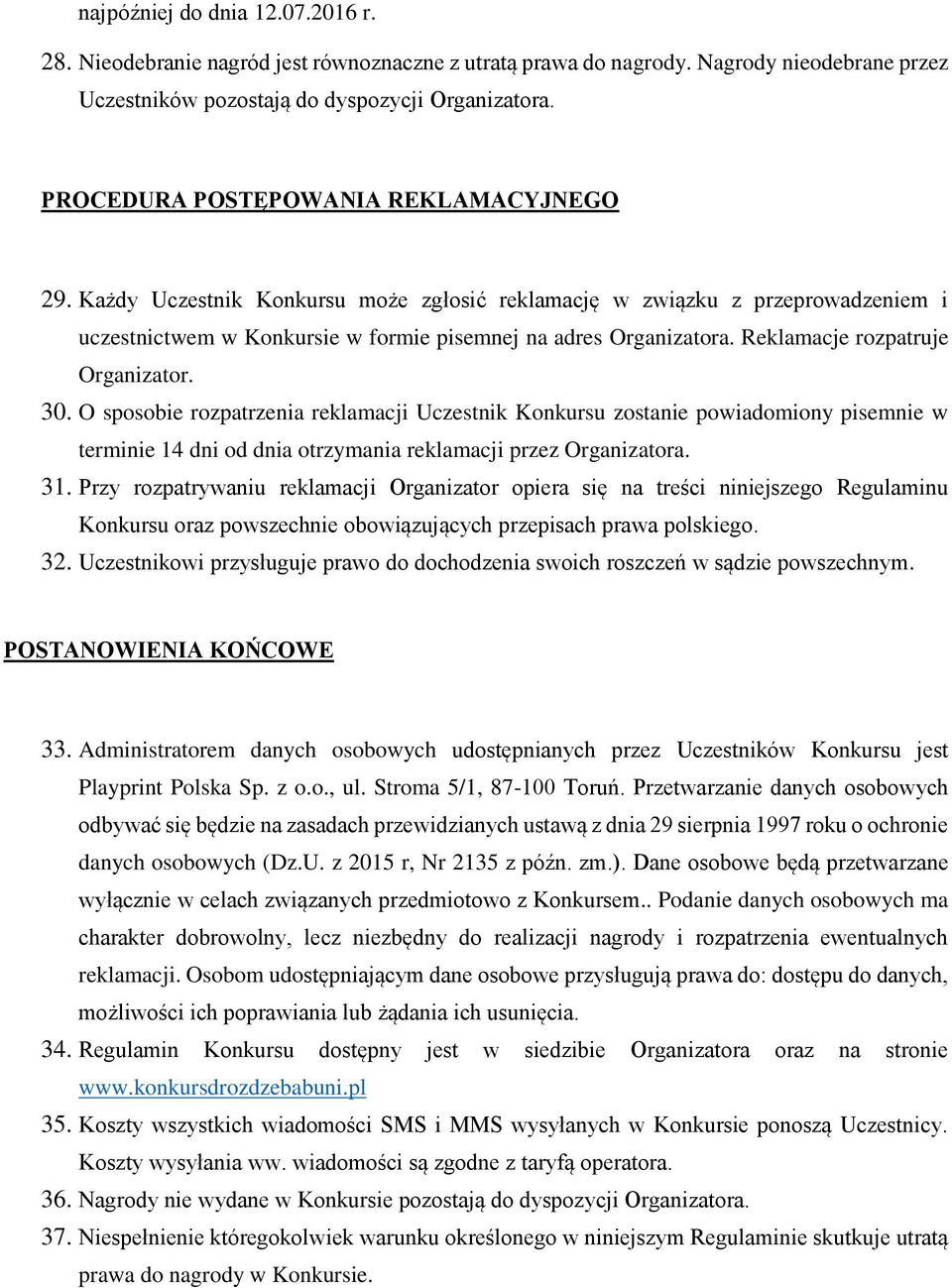 najpóźniej do dnia 12.07.2016 r.

28. Nieodebranie nagród jest równoznaczne z utratą prawa do nagrody. Nagrody nieodebrane przez Uczestników pozostają do dyspozycji Organizatora.

PROCEDURA POSTĘPOWANIA REKLAMACYJNEGO

29. Każdy Uczestnik Konkursu może zgłosić reklamację w związku z przeprowadzeniem i uczestnictwem w Konkursie w formie pisemnej na adres Organizatora. Reklamacje rozpatruje Organizator.

30. O sposobie rozpatrzenia reklamacji Uczestnik Konkursu zostanie powiadomiony pisemnie w terminie 14 dni od dnia otrzymania reklamacji przez Organizatora.

31. Przy rozpatrywaniu reklamacji Organizator opiera się na treści niniejszego Regulaminu Konkursu oraz powszechnie obowiązujących przepisach prawa polskiego.

32. Uczestnikowi przysługuje prawo do dochodzenia swoich roszczeń w sądzie powszechnym.

POSTANOWIENIA KOŃCOWE

33. Administratorem danych osobowych udostępnianych przez Uczestników Konkursu jest Playprint Polska Sp. z o.o., ul. Stroma 5/1, 87-100 Toruń. Przetwarzanie danych osobowych odbywać się będzie na zasadach przewidzianych ustawą z dnia 29 sierpnia 1997 roku o ochronie danych osobowych (Dz.U. z 2015 r, Nr 2135 z późn. zm.). Dane osobowe będą przetwarzane wyłącznie w celach związanych przedmiotowo z Konkursem.. Podanie danych osobowych ma charakter dobrowolny, lecz niezbędny do realizacji nagrody i rozpatrzenia ewentualnych reklamacji. Osobom udostępniającym dane osobowe przysługują prawa do: dostępu do danych, możliwości ich poprawiania lub żądania ich usunięcia.

34. Regulamin Konkursu dostępny jest w siedzibie Organizatora oraz na stronie www.konkursdrozdzebabuni.pl

35. Koszty wszystkich wiadomości SMS i MMS wysyłanych w Konkursie ponoszą Uczestnicy. Koszty wysyłania ww. wiadomości są zgodne z taryfą operatora.

36. Nagrody nie wydane w Konkursie pozostają do dyspozycji Organizatora.

37. Niespełnienie któregokolwiek warunku określonego w niniejszym Regulaminie skutkuje utratą prawa do nagrody w Konkursie.